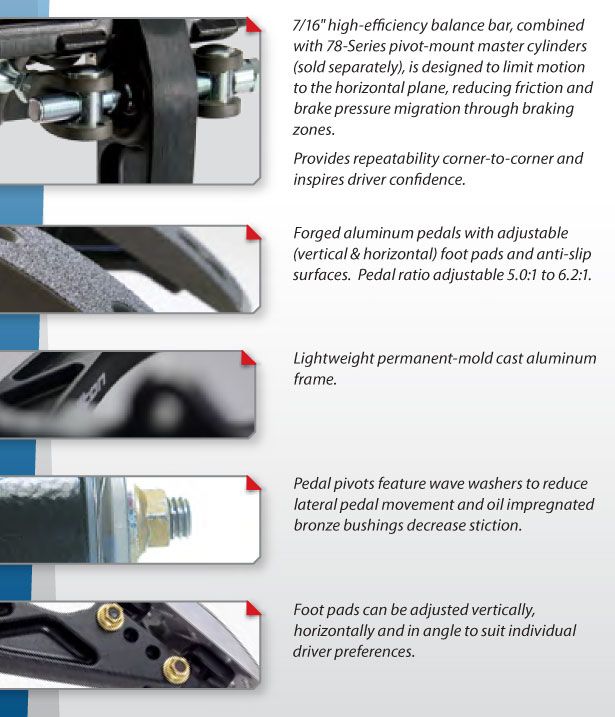 7/16" high-efficiency balance bar, combined with 78-Series pivot-mount master cylinders (sold separately), is designed to limit motion to the horizontal plane, reducing friction and brake pressure migration through braking zones.

Provides repeatability corner-to-corner and inspires driver confidence.

Forged aluminum pedals with adjustable (vertical & horizontal) foot pads and anti-slip surfaces. Pedal ratio adjustable 5.0:1 to 6.2:1.

Lightweight permanent-mold cast aluminum frame.

Pedal pivots feature wave washers to reduce lateral pedal movement and oil impregnated bronze bushings decrease stiction.

Foot pads can be adjusted vertically, horizontally and in angle to suit individual driver preferences.